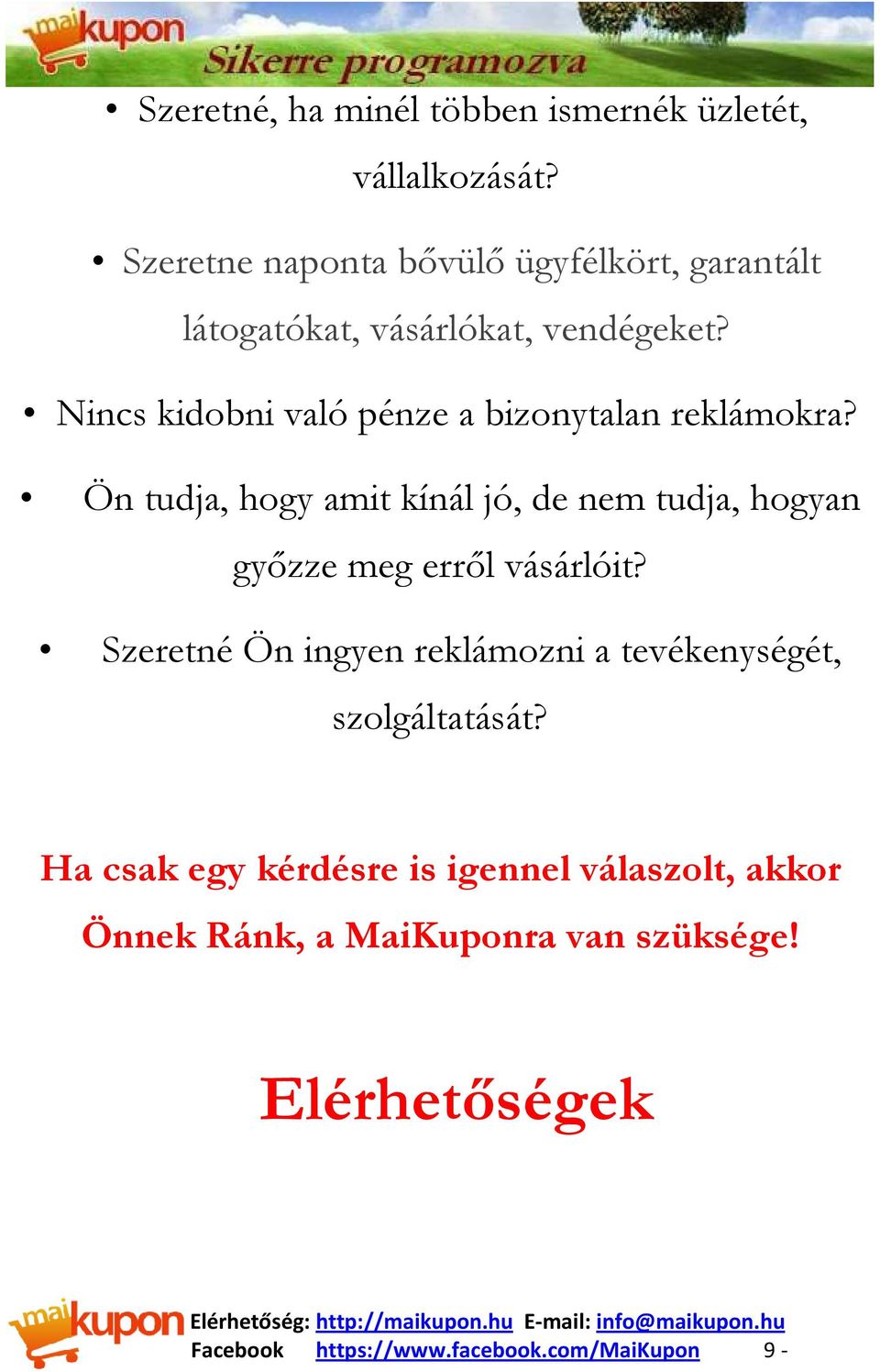 maikupon

Sikerre programozva

• Szeretné, ha minél többen ismernék üzletét, vállalkozását?

• Szeretne naponta bővülő ügyfélkört, garantált látogatókat, vásárlókat, vendégeket?

• Nincs kidobni való pénze a bizonytalan reklámokra?

• Ön tudja, hogy amit kínál jó, de nem tudja, hogyan győzze meg erről vásárlóit?

• Szeretné Ön ingyen reklámozni a tevékenységét, szolgáltatását?

Ha csak egy kérdésre is igennel válaszolt, akkor Önnek Ránk, a MaiKuponra van szüksége!

Elérhetőségek

maikupon Elérhetőség: http://maikupon.hu E-mail: info@maikupon.hu
Facebook https://www.facebook.com/MaiKupon 9 -